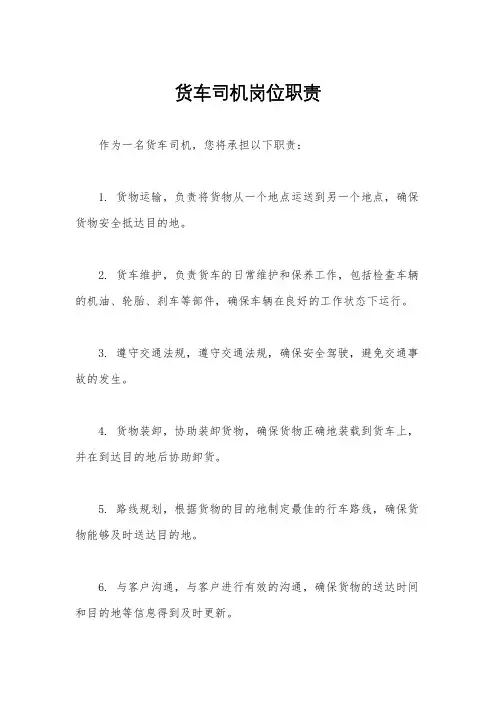 货车司机岗位职责

作为一名货车司机，您将承担以下职责：

1. 货物运输，负责将货物从一个地点运送到另一个地点，确保货物安全抵达目的地。

2. 货车维护，负责货车的日常维护和保养工作，包括检查车辆的机油、轮胎、刹车等部件，确保车辆在良好的工作状态下运行。

3. 遵守交通法规，遵守交通法规，确保安全驾驶，避免交通事故的发生。

4. 货物装卸，协助装卸货物，确保货物正确地装载到货车上，并在到达目的地后协助卸货。

5. 路线规划，根据货物的目的地制定最佳的行车路线，确保货物能够及时送达目的地。

6. 与客户沟通，与客户进行有效的沟通，确保货物的送达时间和目的地等信息得到及时更新。